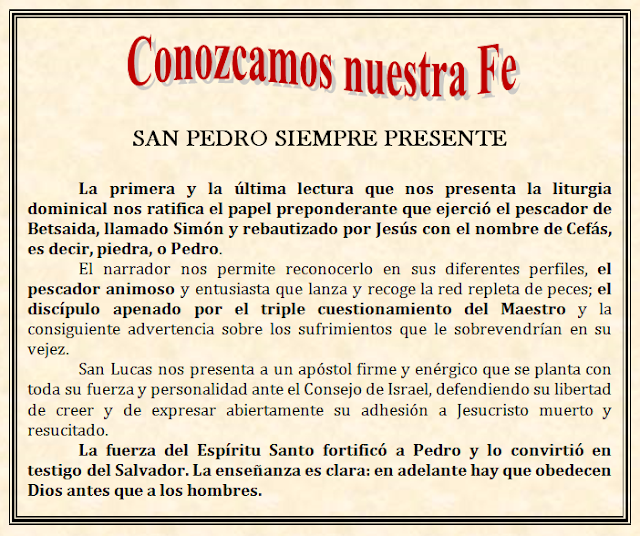 Conozcamos nuestra Fe

SAN PEDRO SIEMPRE PRESENTE

La primera y la última lectura que nos presenta la liturgia dominical nos ratifica el papel preponderante que ejerció el pescador de Betsaida, llamado Simón y rebautizado por Jesús con el nombre de Cefás, es decir, piedra, o Pedro.

El narrador nos permite reconocerlo en sus diferentes perfiles, el pescador animoso y entusiasta que lanza y recoge la red repleta de peces; el discípulo apenado por el triple cuestionamiento del Maestro y la consiguiente advertencia sobre los sufrimientos que le sobrevendrían en su vejez.

San Lucas nos presenta a un apóstol firme y enérgico que se planta con toda su fuerza y personalidad ante el Consejo de Israel, defendiendo su libertad de creer y de expresar abiertamente su adhesión a Jesucristo muerto y resucitado.

La fuerza del Espíritu Santo fortificó a Pedro y lo convirtió en testigo del Salvador. La enseñanza es clara: en adelante hay que obedecen Dios antes que a los hombres.